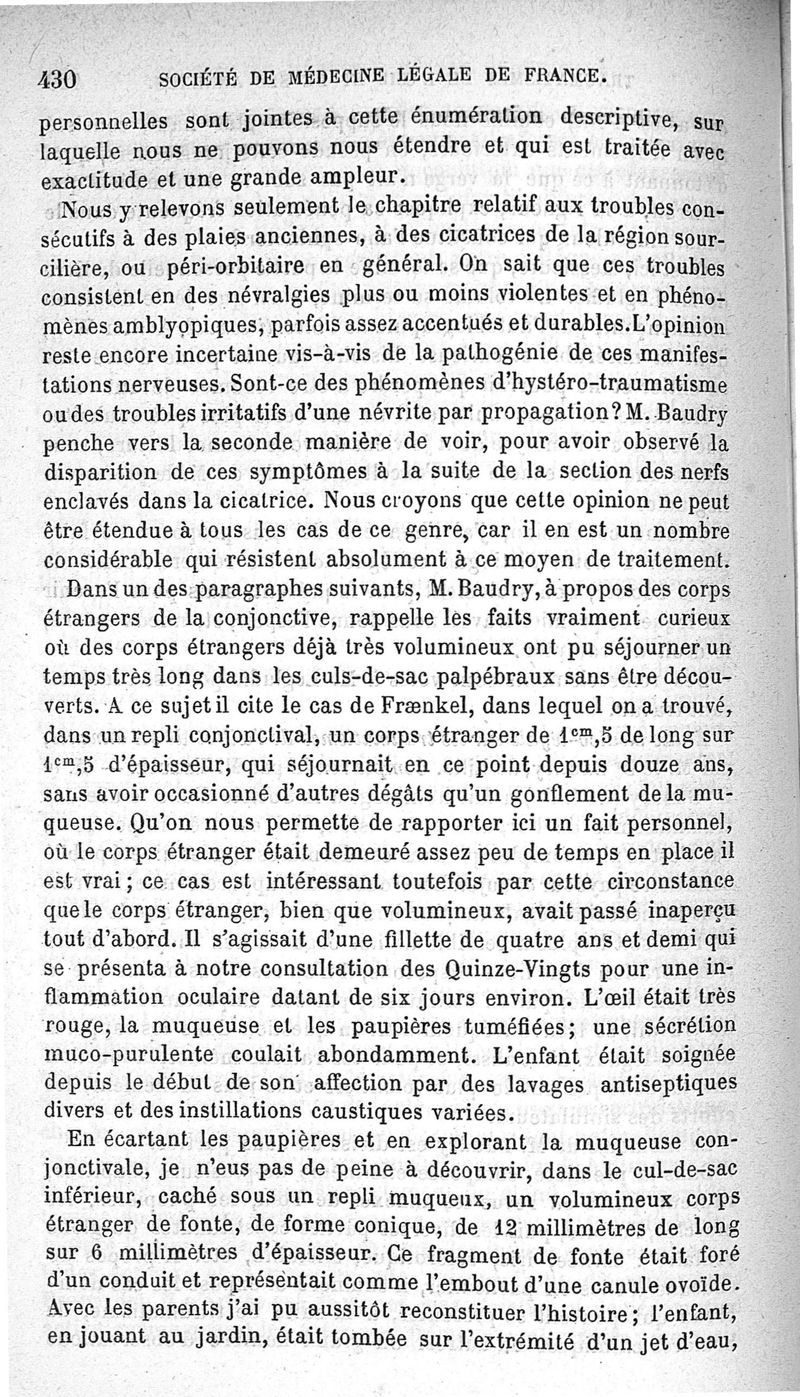 430 SOCIÉTÉ DE MÉDECINE LÉGALE DE FRANCE.

personnelles sont jointes à cette énumération descriptive, sur laquelle nous ne pouvons nous étendre et qui est traitée avec exactitude et une grande ampleur.

Nous y relevons seulement le chapitre relatif aux troubles consécutifs à des plaies anciennes, à des cicatrices de la région sourcilière, ou péri-orbitaire en général. On sait que ces troubles consistent en des névralgies plus ou moins violentes et en phénomènes amblyopiques, parfois assez accentués et durables. L'opinion reste encore incertaine vis-à-vis de la pathogénie de ces manifestations nerveuses. Sont-ce des phénomènes d'hystéro-traumatisme ou des troubles irritatifs d'une névrite par propagation? M. Baudry penche vers la seconde manière de voir, pour avoir observé la disparition de ces symptômes à la suite de la section des nerfs enclavés dans la cicatrice. Nous croyons que cette opinion ne peut être étendue à tous les cas de ce genre, car il en est un nombre considérable qui résistent absolument à ce moyen de traitement.

Dans un des paragraphes suivants, M. Baudry, à propos des corps étrangers de la conjonctive, rappelle les faits vraiment curieux où des corps étrangers déjà très volumineux ont pu séjourner un temps très long dans les culs-de-sac palpébraux sans être découverts. A ce sujet il cite le cas de Frænkel, dans lequel on a trouvé, dans un repli conjonctival, un corps étranger de $1^{cm},5$ de long sur $1^{cm},5$ d'épaisseur, qui séjournait en ce point depuis douze ans, sans avoir occasionné d'autres dégâts qu'un gonflement de la muqueuse. Qu'on nous permette de rapporter ici un fait personnel, où le corps étranger était demeuré assez peu de temps en place il est vrai; ce cas est intéressant toutefois par cette circonstance que le corps étranger, bien que volumineux, avait passé inaperçu tout d'abord. Il s'agissait d'une fillette de quatre ans et demi qui se présenta à notre consultation des Quinze-Vingts pour une inflammation oculaire datant de six jours environ. L'œil était très rouge, la muqueuse et les paupières tuméfiées; une sécrétion muco-purulente coulait abondamment. L'enfant était soignée depuis le début de son affection par des lavages antiseptiques divers et des instillations caustiques variées.

En écartant les paupières et en explorant la muqueuse conjonctivale, je n'eus pas de peine à découvrir, dans le cul-de-sac inférieur, caché sous un repli muqueux, un volumineux corps étranger de fonte, de forme conique, de 12 millimètres de long sur 6 millimètres d'épaisseur. Ce fragment de fonte était foré d'un conduit et représentait comme l'embout d'une canule ovoïde. Avec les parents j'ai pu aussitôt reconstituer l'histoire; l'enfant, en jouant au jardin, était tombée sur l'extrémité d'un jet d'eau,